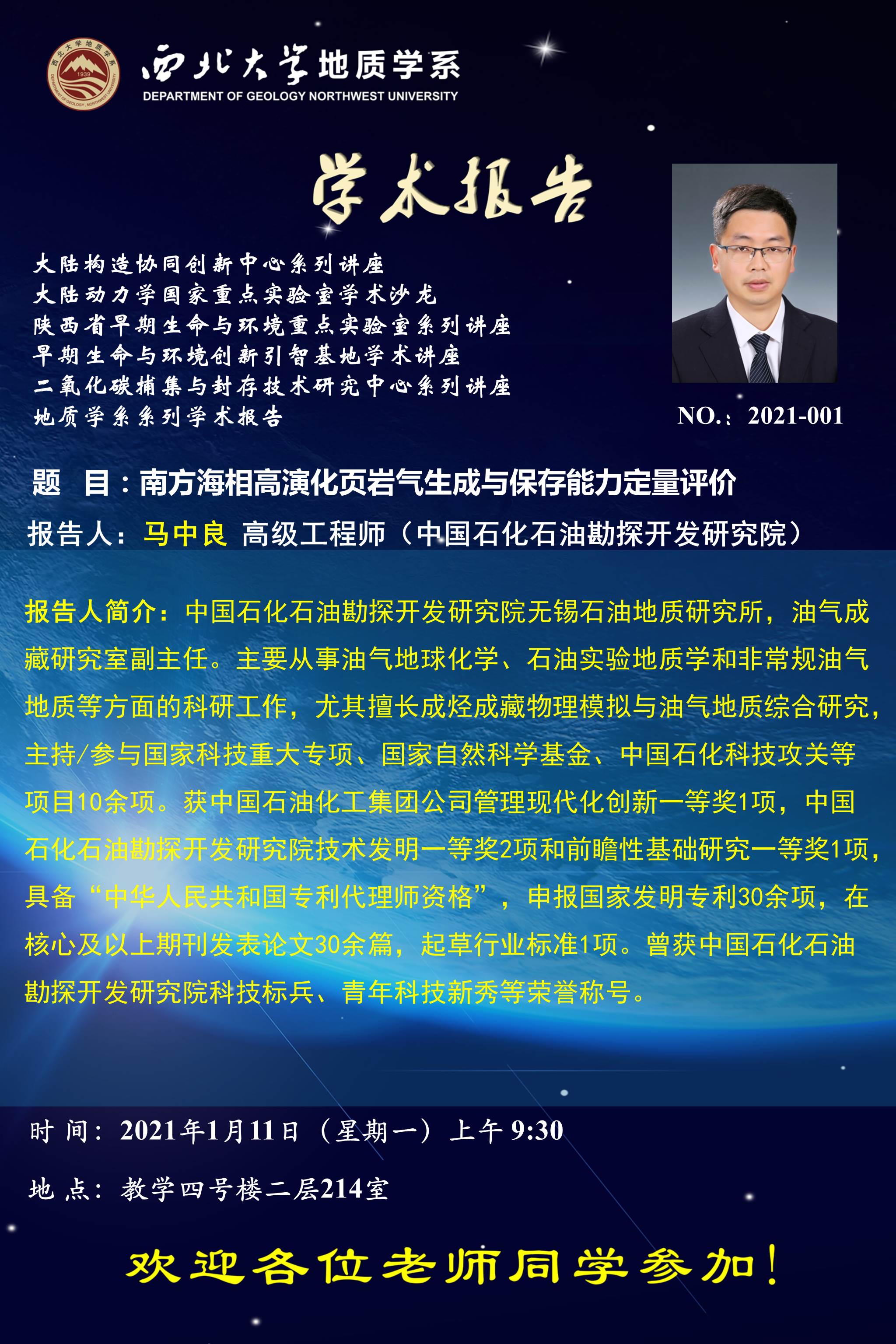 西北大学地质学系
DEPARTMENT OF GEOLOGY NORTHWEST UNIVERSITY

学术报告

大陆构造协同创新中心系列讲座
大陆动力学国家重点实验室学术沙龙
陕西省早期生命与环境重点实验室系列讲座
早期生命与环境创新引智基地学术讲座
二氧化碳捕集与封存技术研究中心系列讲座
地质学系系列学术报告

NO.：2021-001

题 目：南方海相高演化页岩气生成与保存能力定量评价

报告人：马中良 高级工程师（中国石化石油勘探开发研究院）

报告人简介：中国石化石油勘探开发研究院无锡石油地质研究所，油气成藏研究室副主任。主要从事油气地球化学、石油实验地质学和非常规油气地质等方面的科研工作，尤其擅长成烃成藏物理模拟与油气地质综合研究，主持/参与国家科技重大专项、国家自然科学基金、中国石化科技攻关等项目10余项。获中国石油化工集团公司管理现代化创新一等奖1项，中国石化石油勘探开发研究院技术发明一等奖2项和前瞻性基础研究一等奖1项，具备“中华人民共和国专利代理师资格”，申报国家发明专利30余项，在核心及以上期刊发表论文30余篇，起草行业标准1项。曾获中国石化石油勘探开发研究院科技标兵、青年科技新秀等荣誉称号。

时 间：2021年1月11日（星期一）上午9:30

地 点：教学四号楼二层214室

欢迎各位老师同学参加！